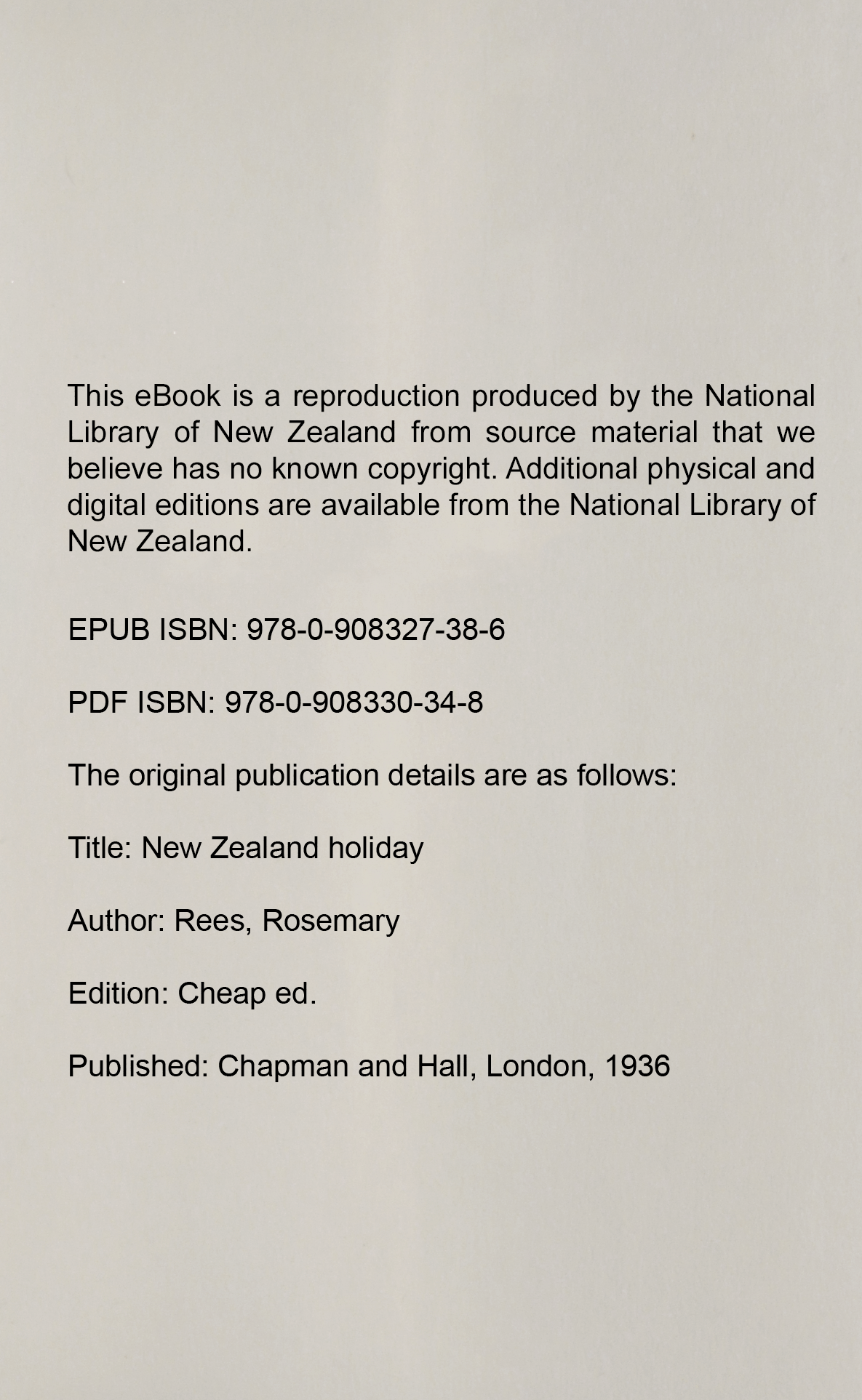 This eBook is a reproduction produced by the National Library of New Zealand from source material that we believe has no known copyright. Additional physical and digital editions are available from the National Library of New Zealand.

EPUB ISBN: 978-0-908327-38-6

PDF ISBN: 978-0-908330-34-8

The original publication details are as follows:

Title: New Zealand holiday

Author: Rees, Rosemary

Edition: Cheap ed.

Published: Chapman and Hall, London, 1936